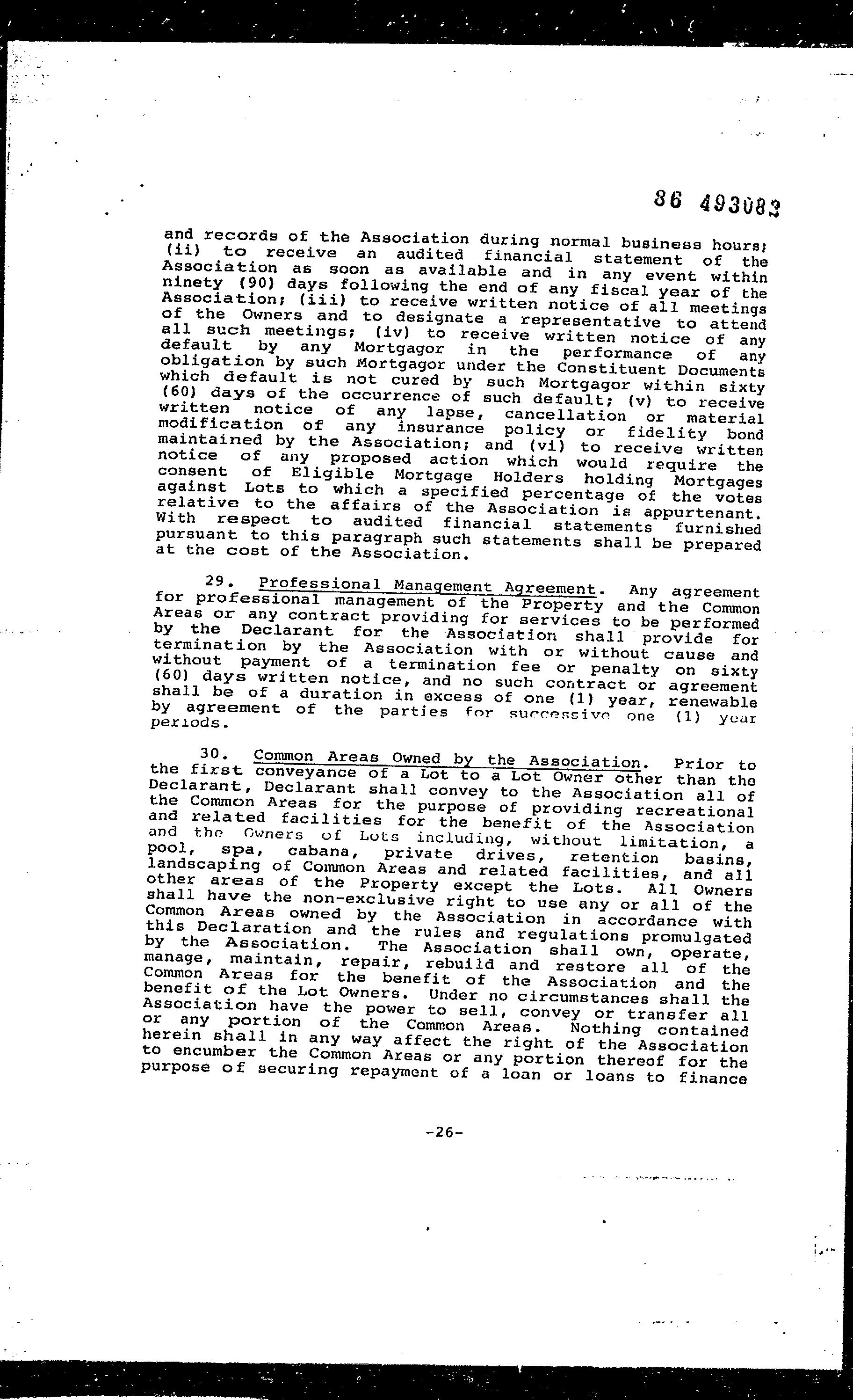 86 493083

and records of the Association during normal business hours; (ii) to receive an audited financial statement of the Association as soon as available and in any event within ninety (90) days following the end of any fiscal year of the Association; (iii) to receive written notice of all meetings of the Owners and to designate a representative to attend all such meetings; (iv) to receive written notice of any default by any Mortgagor in the performance of any obligation by such Mortgagor under the Constituent Documents which default is not cured by such Mortgagor within sixty (60) days of the occurrence of such default; (v) to receive written notice of any lapse, cancellation or material modification of any insurance policy or fidelity bond maintained by the Association; and (vi) to receive written notice of any proposed action which would require the consent of Eligible Mortgage Holders holding Mortgages against Lots to which a specified percentage of the votes relative to the affairs of the Association is appurtenant. With respect to audited financial statements furnished pursuant to this paragraph such statements shall be prepared at the cost of the Association.

29. Professional Management Agreement. Any agreement for professional management of the Property and the Common Areas or any contract providing for services to be performed by the Declarant for the Association shall provide for termination by the Association with or without cause and without payment of a termination fee or penalty on sixty (60) days written notice, and no such contract or agreement shall be of a duration in excess of one (1) year, renewable by agreement of the parties for successive one (1) year periods.

30. Common Areas Owned by the Association. Prior to the first conveyance of a Lot to a Lot Owner other than the Declarant, Declarant shall convey to the Association all of the Common Areas for the purpose of providing recreational and related facilities for the benefit of the Association and the Owners of Lots including, without limitation, a pool, spa, cabana, private drives, retention basins, landscaping of Common Areas and related facilities, and all other areas of the Property except the Lots. All Owners shall have the non-exclusive right to use any or all of the Common Areas owned by the Association in accordance with this Declaration and the rules and regulations promulgated by the Association. The Association shall own, operate, manage, maintain, repair, rebuild and restore all of the Common Areas for the benefit of the Association and the benefit of the Lot Owners. Under no circumstances shall the Association have the power to sell, convey or transfer all or any portion of the Common Areas. Nothing contained herein shall in any way affect the right of the Association to encumber the Common Areas or any portion thereof for the purpose of securing repayment of a loan or loans to finance

-26-